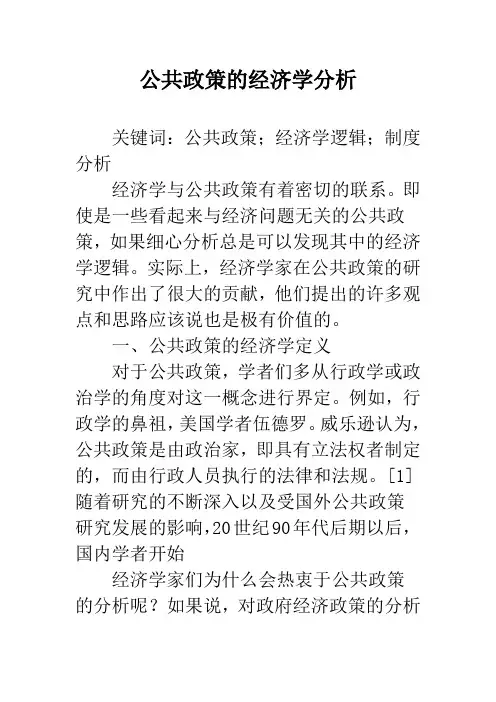 公共政策的经济学分析

关键词：公共政策；经济学逻辑；制度分析

经济学与公共政策有着密切的联系。即使是一些看起来与经济问题无关的公共政策，如果细心分析总是可以发现其中的经济学逻辑。实际上，经济学家在公共政策的研究中作出了很大的贡献，他们提出的许多观点和思路应该说也是极有价值的。

一、公共政策的经济学定义

对于公共政策，学者们多从行政学或政治学的角度对这一概念进行界定。例如，行政学的鼻祖，美国学者伍德罗。威乐逊认为，公共政策是由政治家，即具有立法权者制定的，而由行政人员执行的法律和法规。[1]随着研究的不断深入以及受国外公共政策研究发展的影响，20世纪90年代后期以后，国内学者开始

经济学家们为什么会热衷于公共政策的分析呢？如果说，对政府经济政策的分析